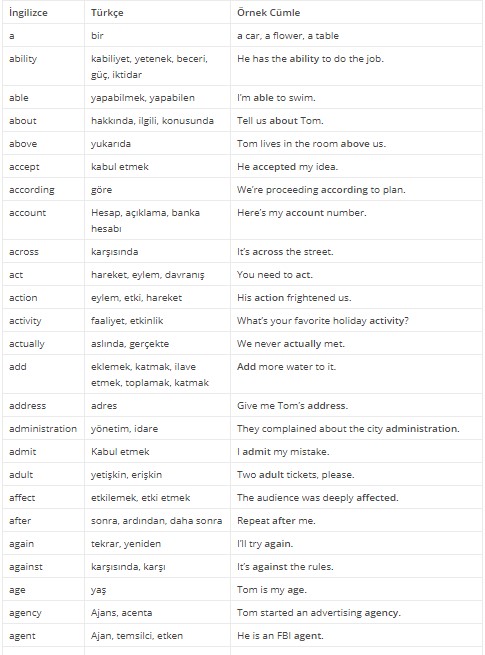 | İngilizce | Türkçe | Örnek Cümle |
|---|---|---|
| a | bir | a car, a flower, a table |
| ability | kabiliyet, yetenek, beceri, güç, iktidar | He has the ability to do the job. |
| able | yapabilmek, yapabilen | I'm able to swim. |
| about | hakkında, ilgili, konusunda | Tell us about Tom. |
| above | yukarıda | Tom lives in the room above us. |
| accept | kabul etmek | He accepted my idea. |
| according | göre | We're proceeding according to plan. |
| account | Hesap, açıklama, banka hesabı | Here's my account number. |
| across | karşısında | It's across the street. |
| act | hareket, eylem, davranış | You need to act. |
| action | eylem, etki, hareket | His action frightened us. |
| activity | faaliyet, etkinlik | What's your favorite holiday activity? |
| actually | aslında, gerçekte | We never actually met. |
| add | eklemek, katmak, ilave etmek, toplamak, katmak | Add more water to it. |
| address | adres | Give me Tom's address. |
| administration | yönetim, idare | They complained about the city administration. |
| admit | Kabul etmek | I admit my mistake. |
| adult | yetişkin, erişkin | Two adult tickets, please. |
| affect | etkilemek, etki etmek | The audience was deeply affected. |
| after | sonra, ardından, daha sonra | Repeat after me. |
| again | tekrar, yeniden | I'll try again. |
| against | karşısında, karşı | It's against the rules. |
| age | yaş | Tom is my age. |
| agency | Ajans, acenta | Tom started an advertising agency. |
| agent | Ajan, temsilci, etken | He is an FBI agent. |